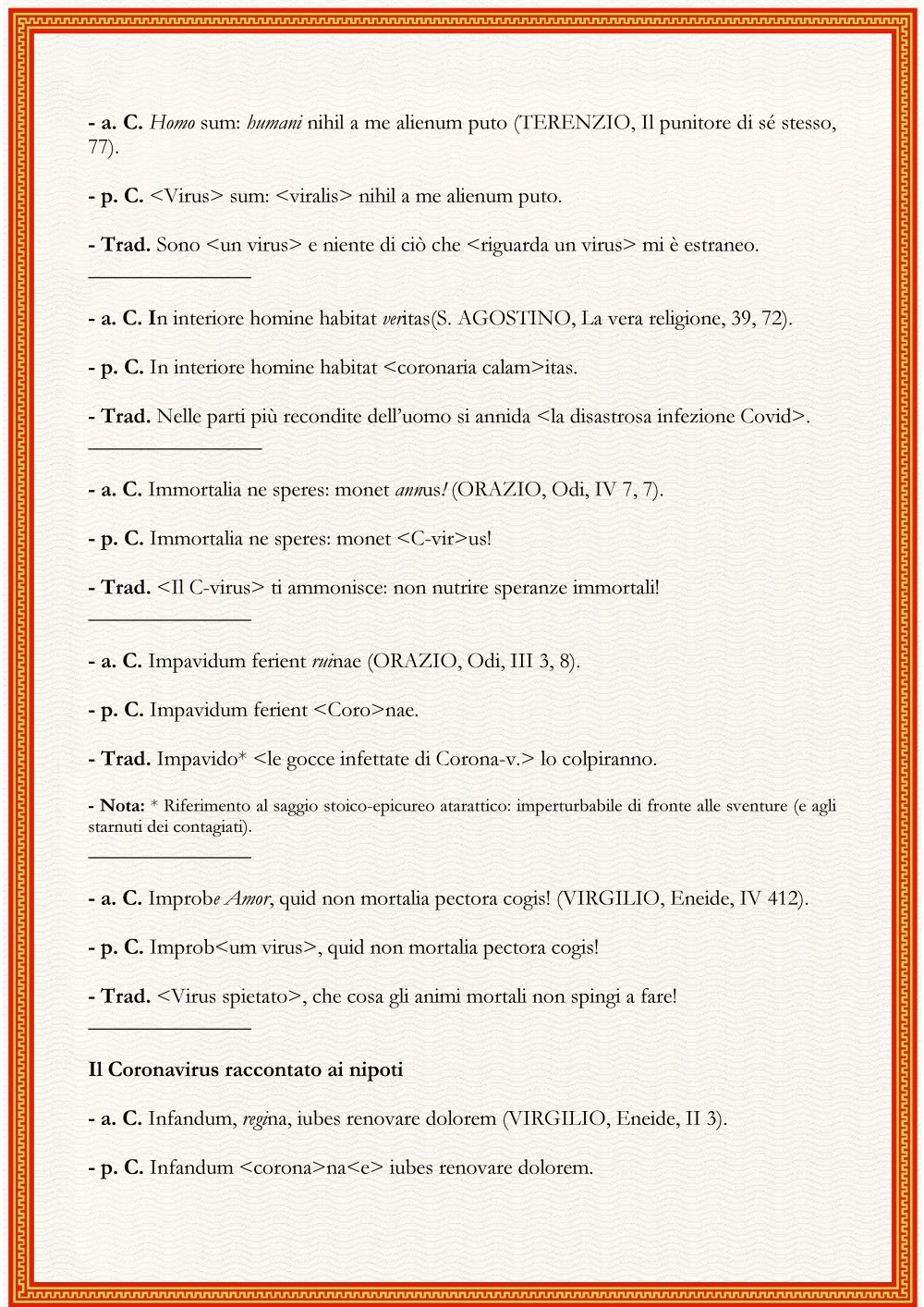 - a. C. Homo sum: humani nihil a me alienum puto (TERENZIO, Il punitore di sé stesso, 77).

- p. C. <Virus> sum: <viralis> nihil a me alienum puto.

- Trad. Sono <un virus> e niente di ciò che <riguarda un virus> mi è estraneo.

- a. C. In interiore homine habitat veritas(S. AGOSTINO, La vera religione, 39, 72).

- p. C. In interiore homine habitat <coronaria calam>itas.

- Trad. Nelle parti più recondite dell'uomo si annida <la disastrosa infezione Covid>.

- a. C. Immortalia ne speres: monet annus! (ORAZIO, Odi, IV 7, 7).

- p. C. Immortalia ne speres: monet <C-vir>us!

- Trad. <Il C-virus> ti ammonisce: non nutrire speranze immortali!

- a. C. Impavidum ferient ruinae (ORAZIO, Odi, III 3, 8).

- p. C. Impavidum ferient <Coro>nae.

- Trad. Impavido* <le gocce infettate di Corona-v.> lo colpiranno.

- Nota: * Riferimento al saggio stoico-epicureo atarattico: imperturbabile di fronte alle sventure (e agli starnuti dei contagiati).

- a. C. Improbe Amor, quid non mortalia pectora cogis! (VIRGILIO, Eneide, IV 412).

- p. C. Improb<um virus>, quid non mortalia pectora cogis!

- Trad. <Virus spietato>, che cosa gli animi mortali non spingi a fare!

Il Coronavirus raccontato ai nipoti

- a. C. Infandum, regina, iubes renovare dolorem (VIRGILIO, Eneide, II 3).

- p. C. Infandum <corona>na<e> iubes renovare dolorem.